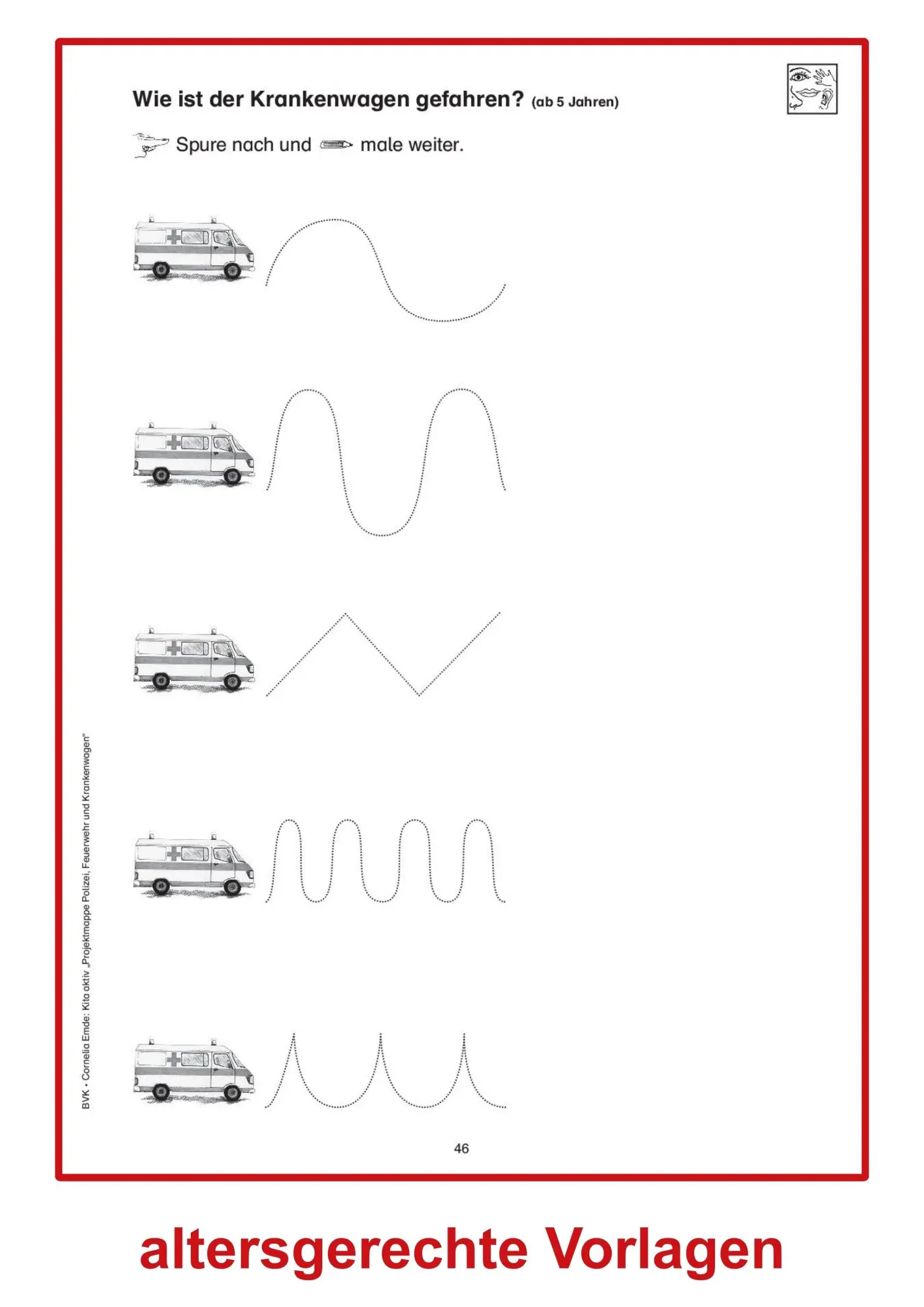 Wie ist der Krankenwagen gefahren? (ab 5 Jahren)

Spure nach und male weiter.

BVK • Cornelia Emde: Kita aktiv „Projektmappe Polizei, Feuerwehr und Krankenwagen"

46

altersgerechte Vorlagen